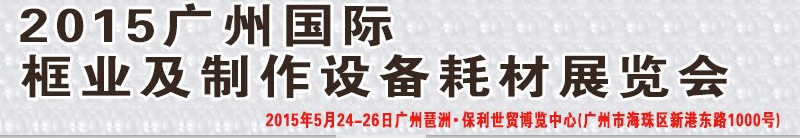 2015广州国际
框业及制作设备耗材展览会
2015年5月24-26日广州琶洲·保利世贸博览中心(广州市海珠区新港东路1000号)